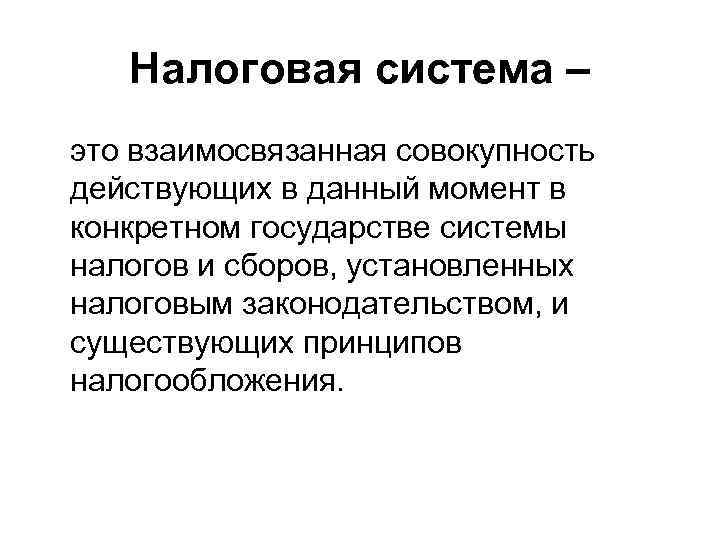 Налоговая система –

это взаимосвязанная совокупность действующих в данный момент в конкретном государстве системы налогов и сборов, установленных налоговым законодательством, и существующих принципов налогообложения.